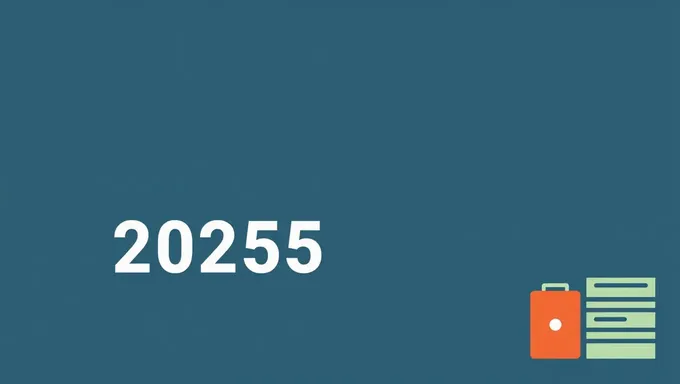 20255